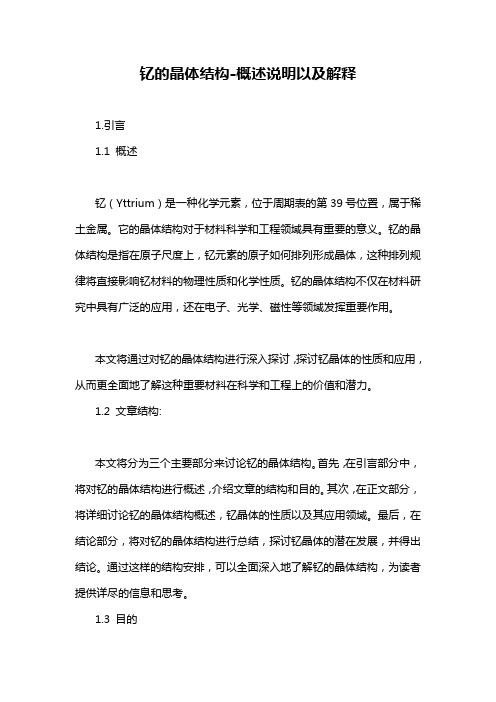 钇的晶体结构-概述说明以及解释

1.引言

1.1 概述

钇（Yttrium）是一种化学元素，位于周期表的第 39 号位置，属于稀土金属。它的晶体结构对于材料科学和工程领域具有重要的意义。钇的晶体结构是指在原子尺度上，钇元素的原子如何排列形成晶体，这种排列规律将直接影响钇材料的物理性质和化学性质。钇的晶体结构不仅在材料研究中具有广泛的应用，还在电子、光学、磁性等领域发挥重要作用。

本文将通过对钇的晶体结构进行深入探讨，探讨钇晶体的性质和应用，从而更全面地了解这种重要材料在科学和工程上的价值和潜力。

1.2 文章结构:

本文将分为三个主要部分来讨论钇的晶体结构。首先，在引言部分中，将对钇的晶体结构进行概述，介绍文章的结构和目的。其次，在正文部分，将详细讨论钇的晶体结构概述，钇晶体的性质以及其应用领域。最后，在结论部分，将对钇的晶体结构进行总结，探讨钇晶体的潜在发展，并得出结论。通过这样的结构安排，可以全面深入地了解钇的晶体结构，为读者提供详尽的信息和思考。

1.3 目的